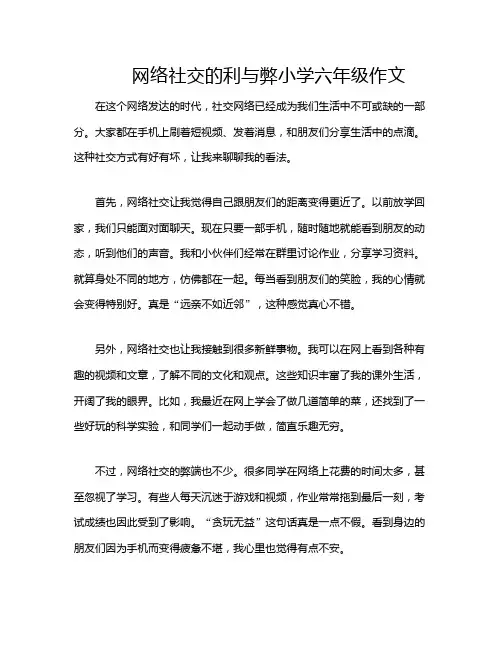 网络社交的利与弊小学六年级作文

在这个网络发达的时代，社交网络已经成为我们生活中不可或缺的一部分。大家都在手机上刷着短视频、发着消息，和朋友们分享生活中的点滴。这种社交方式有好有坏，让我来聊聊我的看法。

首先，网络社交让我觉得自己跟朋友们的距离变得更近了。以前放学回家，我们只能面对面聊天。现在只要一部手机，随时随地就能看到朋友的动态，听到他们的声音。我和小伙伴们经常在群里讨论作业，分享学习资料。就算身处不同的地方，仿佛都在一起。每当看到朋友们的笑脸，我的心情就会变得特别好。真是“远亲不如近邻”，这种感觉真心不错。

另外，网络社交也让我接触到很多新鲜事物。我可以在网上看到各种有趣的视频和文章，了解不同的文化和观点。这些知识丰富了我的课外生活，开阔了我的眼界。比如，我最近在网上学会了做几道简单的菜，还找到了一些好玩的科学实验，和同学们一起动手做，简直乐趣无穷。

不过，网络社交的弊端也不少。很多同学在网络上花费的时间太多，甚至忽视了学习。有些人每天沉迷于游戏和视频，作业常常拖到最后一刻，考试成绩也因此受到了影响。“贪玩无益”这句话真是一点不假。看到身边的朋友们因为手机而变得疲惫不堪，我心里也觉得有点不安。